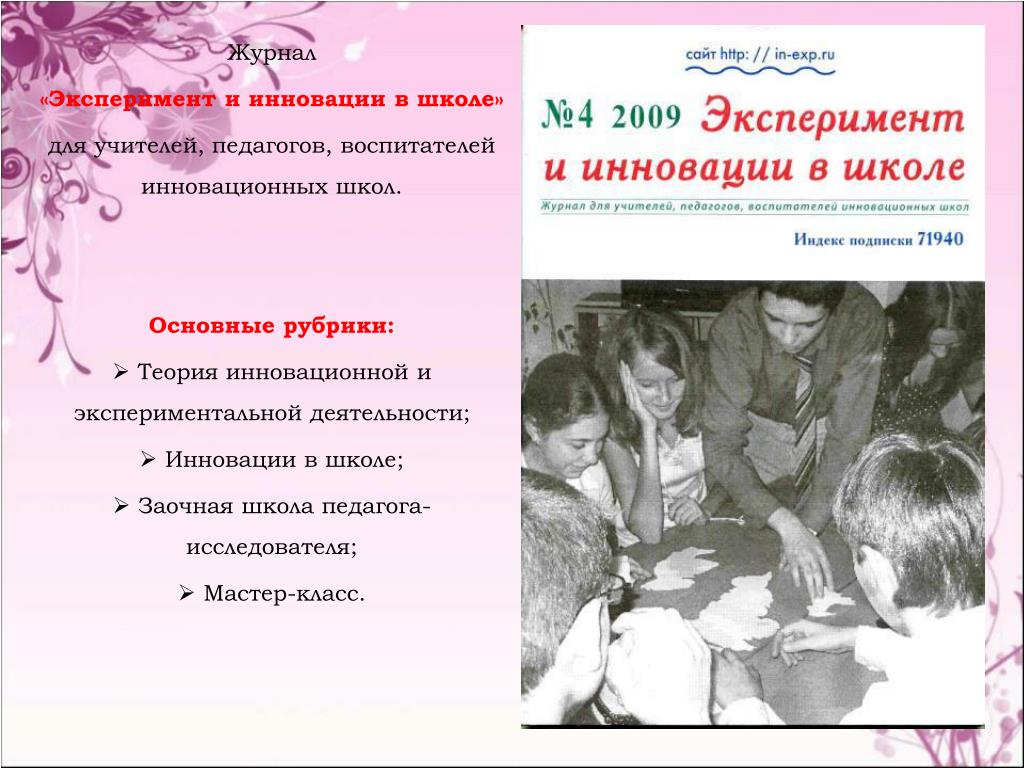 Журнал

«Эксперимент и инновации в школе»

для учителей, педагогов, воспитателей инновационных школ.

Основные рубрики:

➢ Теория инновационной и экспериментальной деятельности;

➢ Инновации в школе;

➢ Заочная школа педагога-исследователя;

➢ Мастер-класс.

сайт http: // in-exp.ru

№4 2009 Эксперимент и инновации в школе

Журнал для учителей, педагогов, воспитателей инновационных школ

Индекс подписки 71940